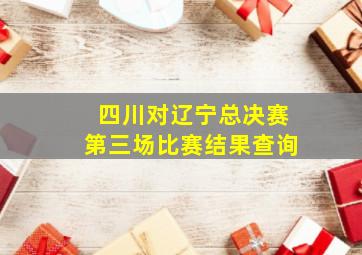 四川对辽宁总决赛
第三场比赛结果查询